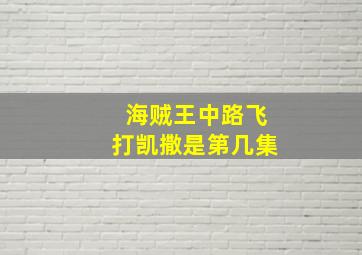 海贼王中路飞
打凯撒是第几集